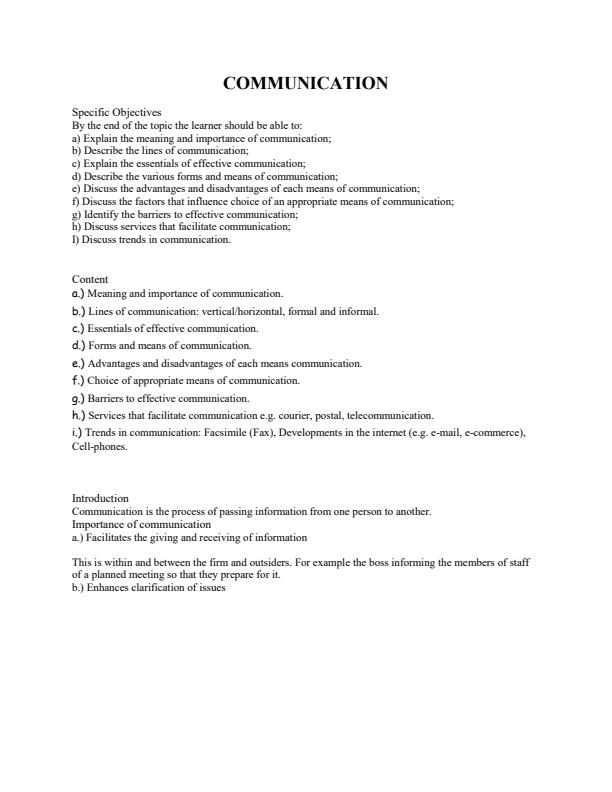 COMMUNICATION

Specific Objectives
By the end of the topic the learner should be able to:
a) Explain the meaning and importance of communication;
b) Describe the lines of communication;
c) Explain the essentials of effective communication;
d) Describe the various forms and means of communication;
e) Discuss the advantages and disadvantages of each means of communication;
f) Discuss the factors that influence choice of an appropriate means of communication;
g) Identify the barriers to effective communication;
h) Discuss services that facilitate communication;
I) Discuss trends in communication.

Content
a.) Meaning and importance of communication.
b.) Lines of communication: vertical/horizontal, formal and informal.
c.) Essentials of effective communication.
d.) Forms and means of communication.
e.) Advantages and disadvantages of each means communication.
f.) Choice of appropriate means of communication.
g.) Barriers to effective communication.
h.) Services that facilitate communication e.g. courier, postal, telecommunication.
i.) Trends in communication: Facsimile (Fax), Developments in the internet (e.g. e-mail, e-commerce), Cell-phones.

Introduction
Communication is the process of passing information from one person to another.
Importance of communication
a.) Facilitates the giving and receiving of information

This is within and between the firm and outsiders. For example the boss informing the members of staff of a planned meeting so that they prepare for it.
b.) Enhances clarification of issues